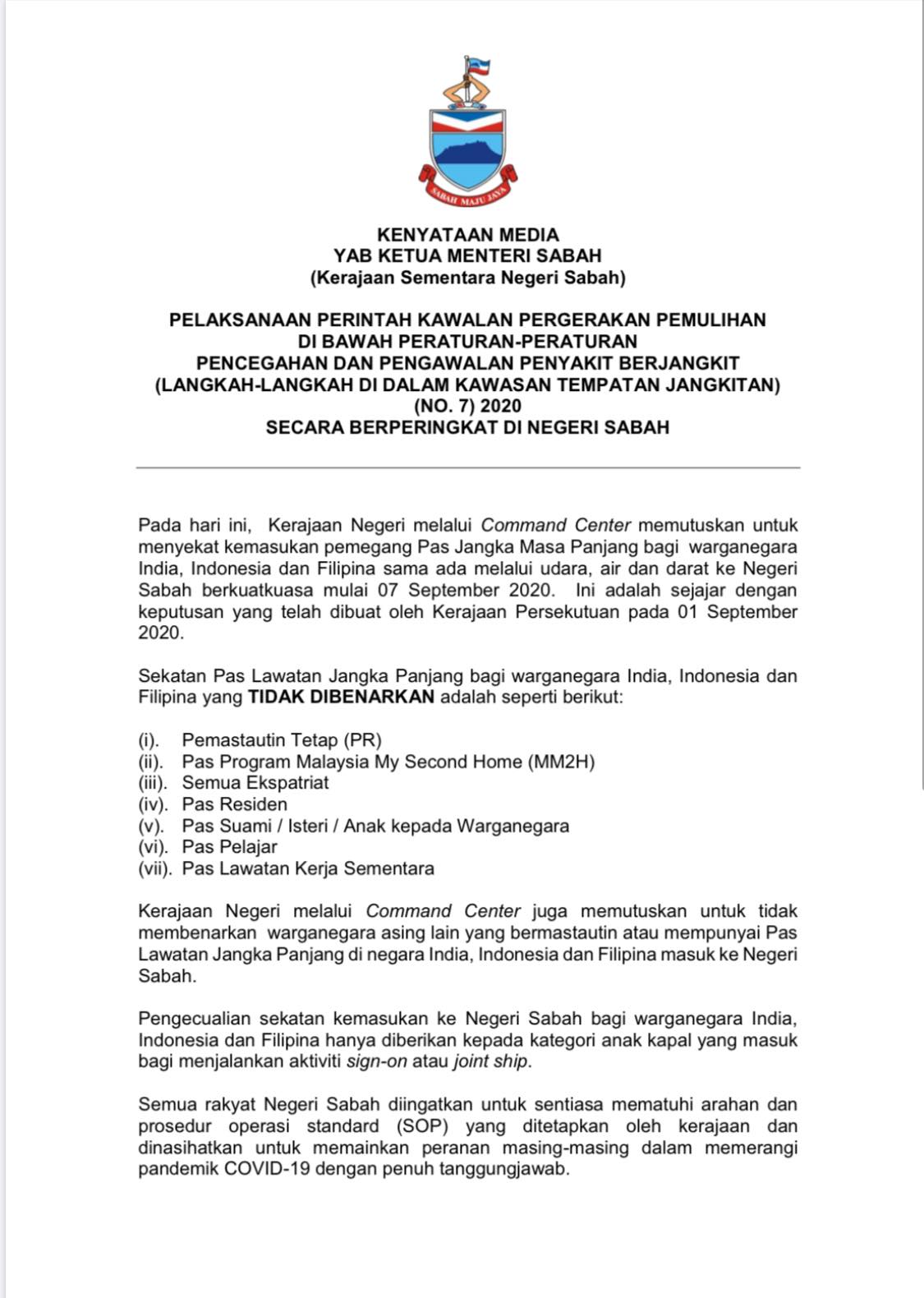 SABAH MAJU JAYA

KENYATAAN MEDIA
YAB KETUA MENTERI SABAH
(Kerajaan Sementara Negeri Sabah)

PELAKSANAAN PERINTAH KAWALAN PERGERAKAN PEMULIHAN
DI BAWAH PERATURAN-PERATURAN
PENCEGAHAN DAN PENGAWALAN PENYAKIT BERJANGKIT
(LANGKAH-LANGKAH DI DALAM KAWASAN TEMPATAN JANGKITAN)
(NO. 7) 2020
SECARA BERPERINGKAT DI NEGERI SABAH

Pada hari ini, Kerajaan Negeri melalui Command Center memutuskan untuk menyekat kemasukan pemegang Pas Jangka Masa Panjang bagi warganegara India, Indonesia dan Filipina sama ada melalui udara, air dan darat ke Negeri Sabah berkuatkuasa mulai 07 September 2020. Ini adalah sejajar dengan keputusan yang telah dibuat oleh Kerajaan Persekutuan pada 01 September 2020.

Sekatan Pas Lawatan Jangka Panjang bagi warganegara India, Indonesia dan Filipina yang TIDAK DIBENARKAN adalah seperti berikut:

(i). Pemastautin Tetap (PR)
(ii). Pas Program Malaysia My Second Home (MM2H)
(iii). Semua Ekspatriat
(iv). Pas Residen
(v). Pas Suami / Isteri / Anak kepada Warganegara
(vi). Pas Pelajar
(vii). Pas Lawatan Kerja Sementara

Kerajaan Negeri melalui Command Center juga memutuskan untuk tidak membenarkan warganegara asing lain yang bermastautin atau mempunyai Pas Lawatan Jangka Panjang di negara India, Indonesia dan Filipina masuk ke Negeri Sabah.

Pengecualian sekatan kemasukan ke Negeri Sabah bagi warganegara India, Indonesia dan Filipina hanya diberikan kepada kategori anak kapal yang masuk bagi menjalankan aktiviti sign-on atau joint ship.

Semua rakyat Negeri Sabah diingatkan untuk sentiasa mematuhi arahan dan prosedur operasi standard (SOP) yang ditetapkan oleh kerajaan dan dinasihatkan untuk memainkan peranan masing-masing dalam memerangi pandemik COVID-19 dengan penuh tanggungjawab.